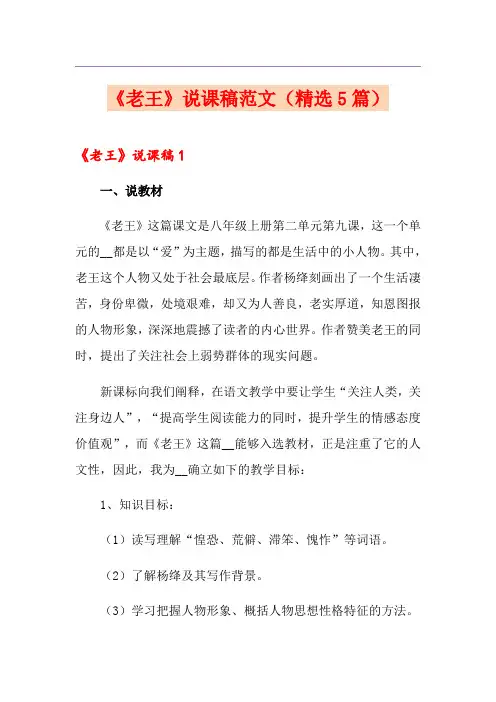 《老王》说课稿范文（精选5篇）

《老王》说课稿1

一、说教材

《老王》这篇课文是八年级上册第二单元第九课，这一个单元的__都是以“爱”为主题，描写的都是生活中的小人物。其中，老王这个人物又处于社会最底层。作者杨绛刻画出了一个生活凄苦，身份卑微，处境艰难，却又为人善良，老实厚道，知恩图报的人物形象，深深地震撼了读者的内心世界。作者赞美老王的同时，提出了关注社会上弱势群体的现实问题。

新课标向我们阐释，在语文教学中要让学生“关注人类，关注身边人”，“提高学生阅读能力的同时，提升学生的情感态度价值观”，而《老王》这篇__能够入选教材，正是注重了它的人文性，因此，我为__确立如下的教学目标：

1、知识目标：

（1）读写理解“惶恐、荒僻、滞笨、愧怍”等词语。

（2）了解杨绛及其写作背景。

（3）学习把握人物形象、概括人物思想性格特征的方法。